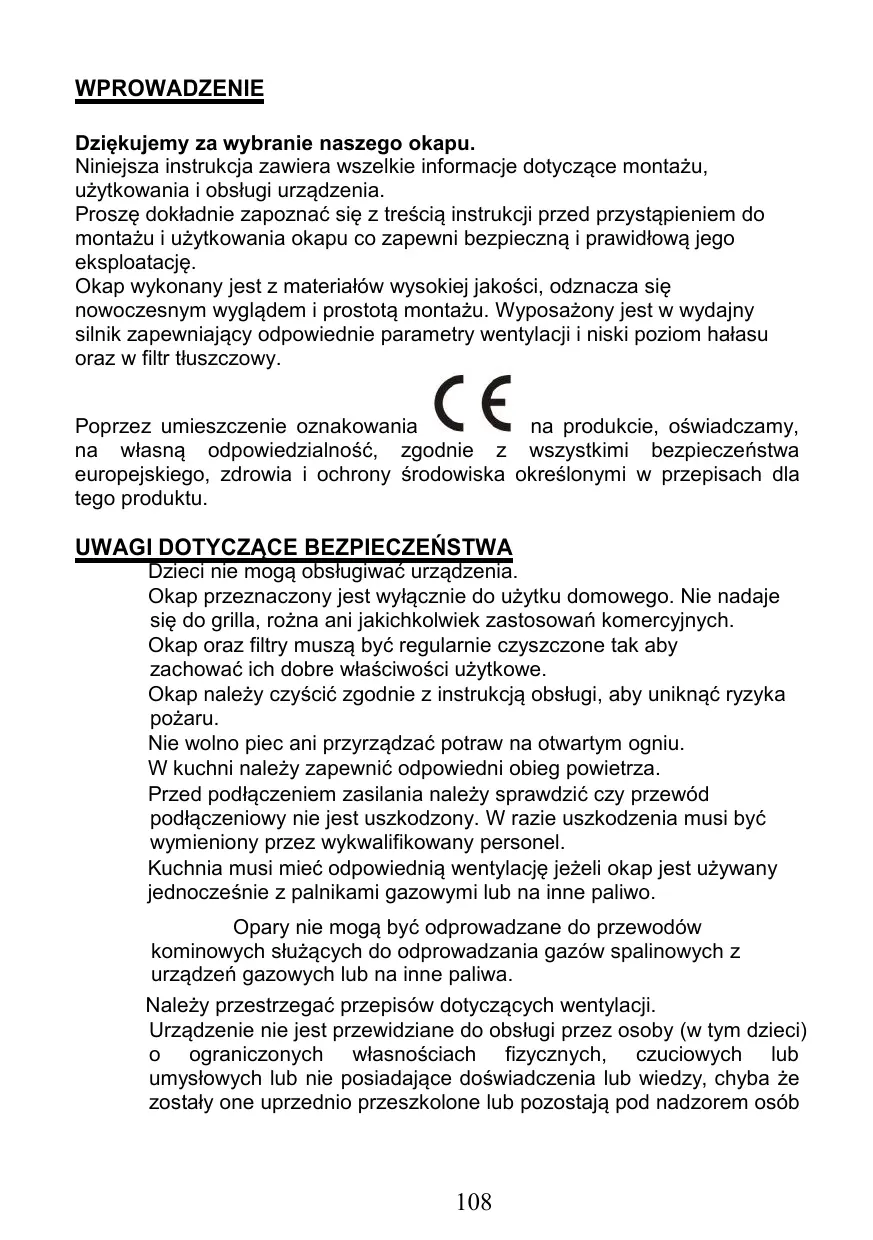 WPROWADZENIE

Dziękujemy za wybranie naszego okapu.
Niniejsza instrukcja zawiera wszelkie informacje dotyczące montażu, użytkowania i obsługi urządzenia.
Proszę dokładnie zapoznać się z treścią instrukcji przed przystąpieniem do montażu i użytkowania okapu co zapewni bezpieczną i prawidłową jego eksploatację.
Okap wykonany jest z materiałów wysokiej jakości, odznacza się nowoczesnym wyglądem i prostotą montażu. Wyposażony jest w wydajny silnik zapewniający odpowiednie parametry wentylacji i niski poziom hałasu oraz w filtr tłuszczowy.

Poprzez umieszczenie oznakowania CE na produkcie, oświadczamy, na własną odpowiedzialność, zgodnie z wszystkimi bezpieczeństwa europejskiego, zdrowia i ochrony środowiska określonymi w przepisach dla tego produktu.

UWAGI DOTYCZĄCE BEZPIECZEŃSTWA
Dzieci nie mogą obsługiwać urządzenia.
Okap przeznaczony jest wyłącznie do użytku domowego. Nie nadaje się do grilla, rożna ani jakichkolwiek zastosowań komercyjnych.
Okap oraz filtry muszą być regularnie czyszczone tak aby zachować ich dobre właściwości użytkowe.
Okap należy czyścić zgodnie z instrukcją obsługi, aby uniknąć ryzyka pożaru.
Nie wolno piec ani przyrządzać potraw na otwartym ogniu.
W kuchni należy zapewnić odpowiedni obieg powietrza.
Przed podłączeniem zasilania należy sprawdzić czy przewód podłączeniowy nie jest uszkodzony. W razie uszkodzenia musi być wymieniony przez wykwalifikowany personel.
Kuchnia musi mieć odpowiednią wentylację jeżeli okap jest używany jednocześnie z palnikami gazowymi lub na inne paliwo.

Opary nie mogą być odprowadzane do przewodów kominowych służących do odprowadzania gazów spalinowych z urządzeń gazowych lub na inne paliwa.

Należy przestrzegać przepisów dotyczących wentylacji.
Urządzenie nie jest przewidziane do obsługi przez osoby (w tym dzieci) o ograniczonych własnościach fizycznych, czuciowych lub umysłowych lub nie posiadające doświadczenia lub wiedzy, chyba że zostały one uprzednio przeszkolone lub pozostają pod nadzorem osób

108